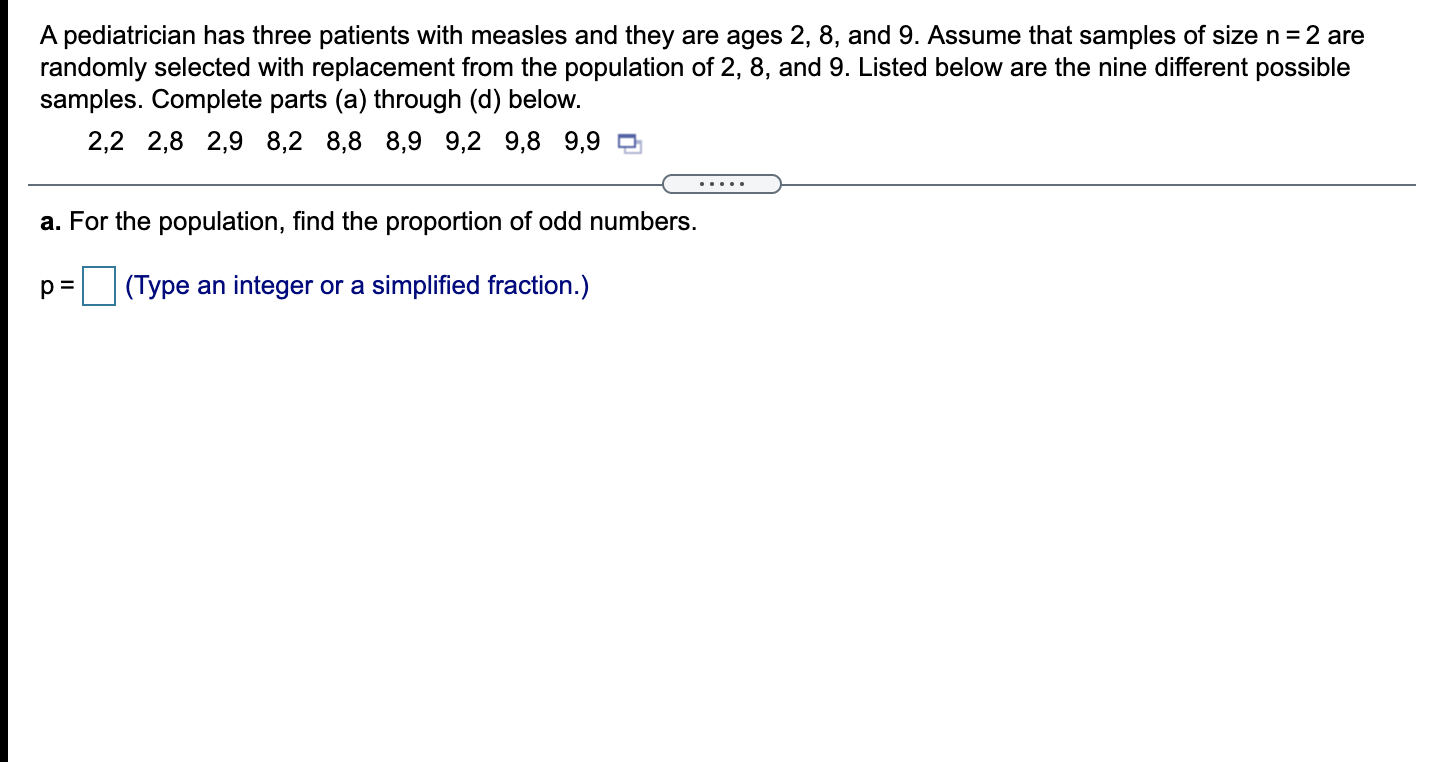 A pediatrician has three patients with measles and they are ages 2, 8, and 9. Assume that samples of size n = 2 are randomly selected with replacement from the population of 2, 8, and 9. Listed below are the nine different possible samples. Complete parts (a) through (d) below.

2,2 2,8 2,9 8,2 8,8 8,9 9,2 9,8 9,9

.....

a. For the population, find the proportion of odd numbers.

p = (Type an integer or a simplified fraction.)